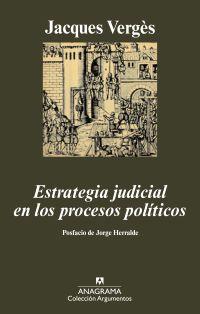 Jacques Vergès

Estrategia judicial en los procesos políticos

Posfacio de Jorge Herralde

ANAGRAMA
Colección Argumentos